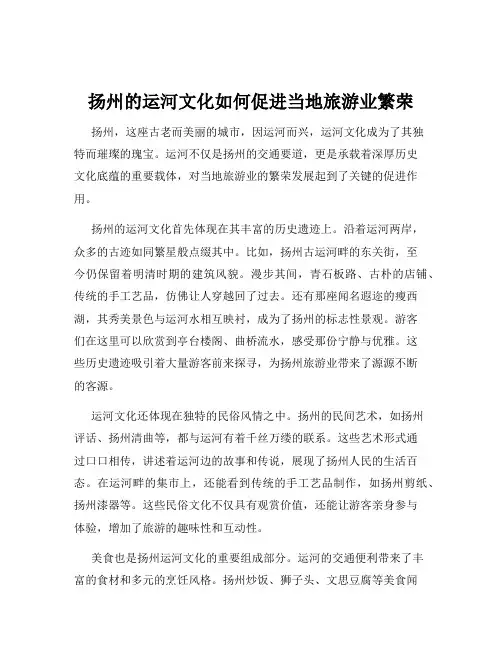 扬州的运河文化如何促进当地旅游业繁荣

扬州，这座古老而美丽的城市，因运河而兴，运河文化成为了其独特而璀璨的瑰宝。运河不仅是扬州的交通要道，更是承载着深厚历史文化底蕴的重要载体，对当地旅游业的繁荣发展起到了关键的促进作用。

扬州的运河文化首先体现在其丰富的历史遗迹上。沿着运河两岸，众多的古迹如同繁星般点缀其中。比如，扬州古运河畔的东关街，至今仍保留着明清时期的建筑风貌。漫步其间，青石板路、古朴的店铺、传统的手工艺品，仿佛让人穿越回了过去。还有那座闻名遐迩的瘦西湖，其秀美景色与运河水相互映衬，成为了扬州的标志性景观。游客们在这里可以欣赏到亭台楼阁、曲桥流水，感受那份宁静与优雅。这些历史遗迹吸引着大量游客前来探寻，为扬州旅游业带来了源源不断的客源。

运河文化还体现在独特的民俗风情之中。扬州的民间艺术，如扬州评话、扬州清曲等，都与运河有着千丝万缕的联系。这些艺术形式通过口口相传，讲述着运河边的故事和传说，展现了扬州人民的生活百态。在运河畔的集市上，还能看到传统的手工艺品制作，如扬州剪纸、扬州漆器等。这些民俗文化不仅具有观赏价值，还能让游客亲身参与体验，增加了旅游的趣味性和互动性。

美食也是扬州运河文化的重要组成部分。运河的交通便利带来了丰富的食材和多元的烹饪风格。扬州炒饭、狮子头、文思豆腐等美食闻